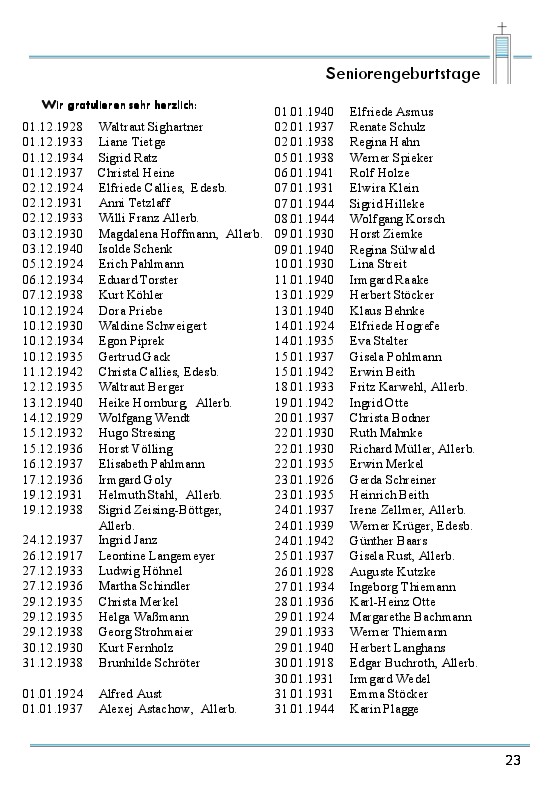 Seniorengeburtstage

Wir gratulieren sehr herzlich:

01.12.1928 Waltraut Sighartner
01.12.1933 Liane Tietge
01.12.1934 Sigrid Ratz
01.12.1937 Christel Heine
02.12.1924 Elfriede Callies, Edesb.
02.12.1931 Anni Tetzlaff
02.12.1933 Willi Franz Allerb.
03.12.1930 Magdalena Hoffmann, Allerb.
03.12.1940 Isolde Schenk
05.12.1924 Erich Pahlmann
06.12.1934 Eduard Torster
07.12.1938 Kurt Köhler
10.12.1924 Dora Priebe
10.12.1930 Waldine Schweigert
10.12.1934 Egon Piprek
10.12.1935 Gertrud Gack
11.12.1942 Christa Callies, Edesb.
12.12.1935 Waltraut Berger
13.12.1940 Heike Homburg, Allerb.
14.12.1929 Wolfgang Wendt
15.12.1932 Hugo Stresing
15.12.1936 Horst Völling
16.12.1937 Elisabeth Pahlmann
17.12.1936 Irmgard Goly
19.12.1931 Helmuth Stahl, Allerb.
19.12.1938 Sigrid Zeising-Böttger, Allerb.
24.12.1937 Ingrid Janz
26.12.1917 Leontine Langemeyer
27.12.1933 Ludwig Höhnel
27.12.1936 Martha Schindler
29.12.1935 Christa Merkel
29.12.1935 Helga Waßmann
29.12.1938 Georg Strohmaier
30.12.1930 Kurt Fernholz
31.12.1938 Brunhilde Schröter

01.01.1924 Alfred Aust
01.01.1937 Alexej Astachow, Allerb.

01.01.1940 Elfriede Asmus
02.01.1937 Renate Schulz
02.01.1938 Regina Hahn
05.01.1938 Werner Spieker
06.01.1941 Rolf Holze
07.01.1931 Elwira Klein
07.01.1944 Sigrid Hilleke
08.01.1944 Wolfgang Korsch
09.01.1930 Horst Ziemke
09.01.1940 Regina Sülwald
10.01.1930 Lina Streit
11.01.1940 Irmgard Raake
13.01.1929 Herbert Stöcker
13.01.1940 Klaus Behnke
14.01.1924 Elfriede Hogrefe
14.01.1935 Eva Stelter
15.01.1937 Gisela Pohlmann
15.01.1942 Erwin Beith
18.01.1933 Fritz Karwehl, Allerb.
19.01.1942 Ingrid Otte
20.01.1937 Christa Bodner
22.01.1930 Ruth Mahnke
22.01.1930 Richard Müller, Allerb.
22.01.1935 Erwin Merkel
23.01.1926 Gerda Schreiner
23.01.1935 Heinrich Beith
24.01.1937 Irene Zellmer, Allerb.
24.01.1939 Werner Krüger, Edesb.
24.01.1942 Günther Baars
25.01.1937 Gisela Rust, Allerb.
26.01.1928 Auguste Kutzke
27.01.1934 Ingeborg Thiemann
28.01.1936 Karl-Heinz Otte
29.01.1924 Margarethe Bachmann
29.01.1933 Werner Thiemann
29.01.1940 Herbert Langhans
30.01.1918 Edgar Buchroth, Allerb.
30.01.1931 Irmgard Wedel
31.01.1931 Emma Stöcker
31.01.1944 Karin Plagge

23